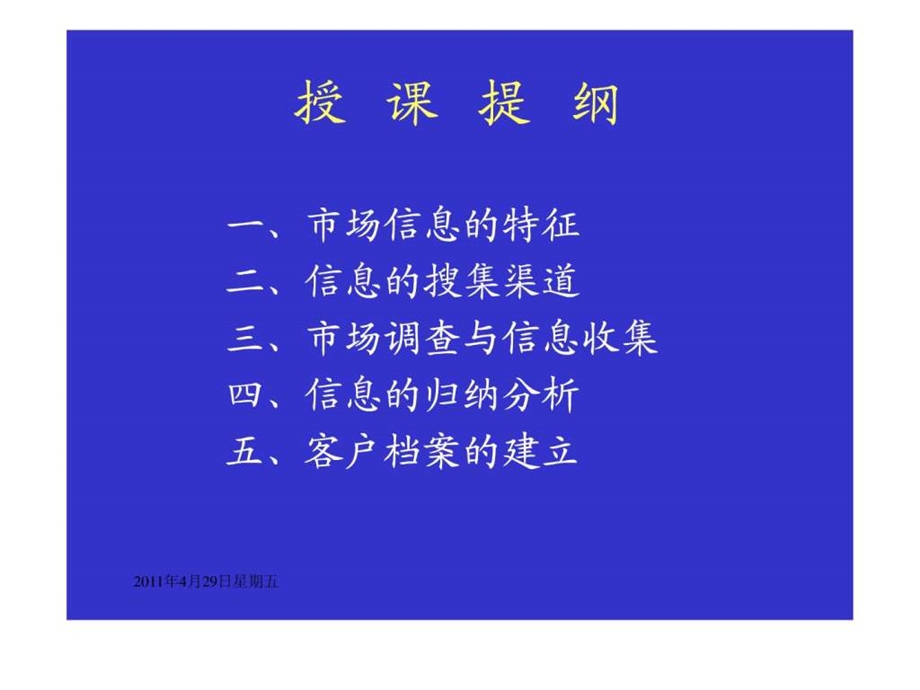 授 课 提 纲

一、市场信息的特征
二、信息的搜集渠道
三、市场调查与信息收集
四、信息的归纳分析
五、客户档案的建立

2011年4月29日星期五